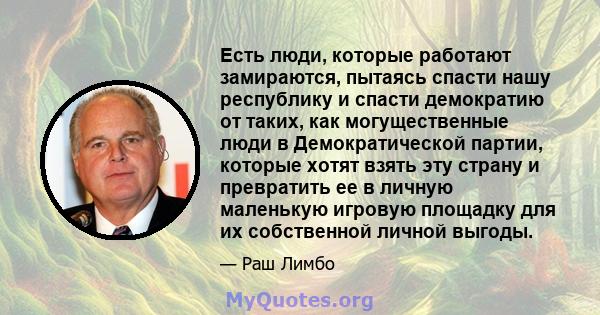 Есть люди, которые работают замираются, пытаясь спасти нашу республику и спасти демократию от таких, как могущественные люди в Демократической партии, которые хотят взять эту страну и превратить ее в личную маленькую игровую площадку для их собственной личной выгоды.

— Раш Лимбо

MyQuotes.org